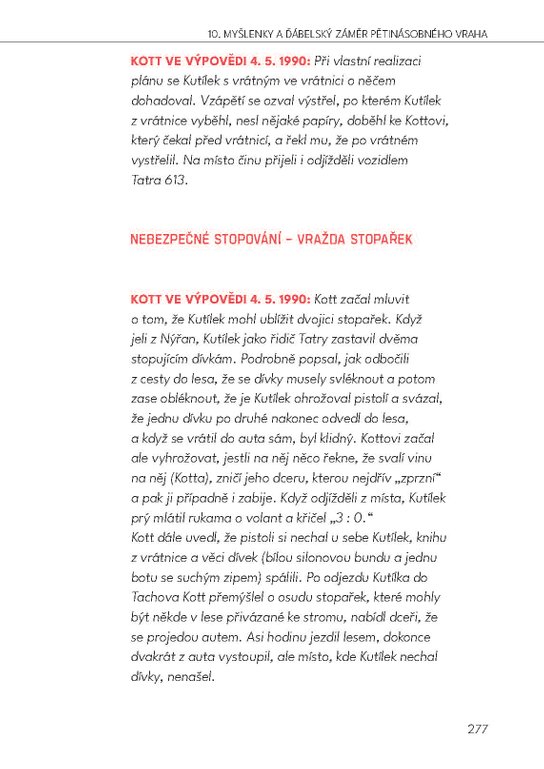 10. MYŠLENKY A ĎÁBELSKÝ ZÁMĚR PĚTINÁSOBNÉHO VRAHA

KOTT VE VÝPOVĚDI 4. 5. 1990: Při vlastní realizaci plánu se Kutílek s vrátným ve vrátnici o něčem dohadoval. Vzápětí se ozval výstřel, po kterém Kutílek z vrátnice vyběhl, nesl nějaké papíry, doběhl ke Kottovi, který čekal před vrátnicí, a řekl mu, že po vrátném vystřelil. Na místo činu přijeli i odjížděli vozidlem Tatra 613.

NEBEZPEČNÉ STOPOVÁNÍ – VRAŽDA STOPAŘEK

KOTT VE VÝPOVĚDI 4. 5. 1990: Kott začal mluvit o tom, že Kutílek mohl ublížit dvojici stopařek. Když jeli z Nýřan, Kutílek jako řidič Tatry zastavil dvěma stopujícím dívkám. Podrobně popsal, jak odbočili z cesty do lesa, že se dívky musely svléknout a potom zase obléknout, že je Kutílek ohrožoval pistolí a svázal, že jednu dívku po druhé nakonec odvedl do lesa, a když se vrátil do auta sám, byl klidný. Kottovi začal ale vyhrožovat, jestli na něj něco řekne, že svalí vinu na něj (Kotta), zničí jeho dceru, kterou nejdřív „zprzní" a pak ji případně i zabije. Když odjížděli z místa, Kutílek prý mlátil rukama o volant a křičel „3 : 0."
Kott dále uvedl, že pistoli si nechal u sebe Kutílek, knihu z vrátnice a věci dívek (bílou silonovou bundu a jednu botu se suchým zipem) spálili. Po odjezdu Kutílka do Tachova Kott přemýšlel o osudu stopařek, které mohly být někde v lese přivázané ke stromu, nabídl dceři, že se projedou autem. Asi hodinu jezdil lesem, dokonce dvakrát z auta vystoupil, ale místo, kde Kutílek nechal dívky, nenašel.

277